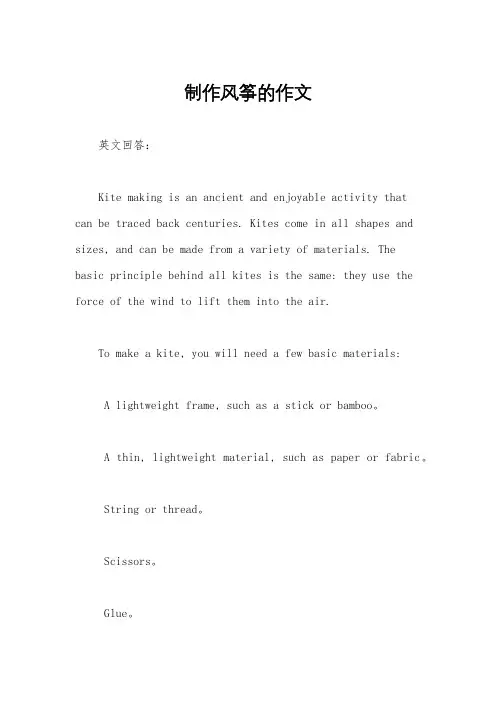 制作风筝的作文

英文回答：

Kite making is an ancient and enjoyable activity that can be traced back centuries. Kites come in all shapes and sizes, and can be made from a variety of materials. The basic principle behind all kites is the same: they use the force of the wind to lift them into the air.

To make a kite, you will need a few basic materials:

A lightweight frame, such as a stick or bamboo。

A thin, lightweight material, such as paper or fabric。

String or thread。

Scissors。

Glue。